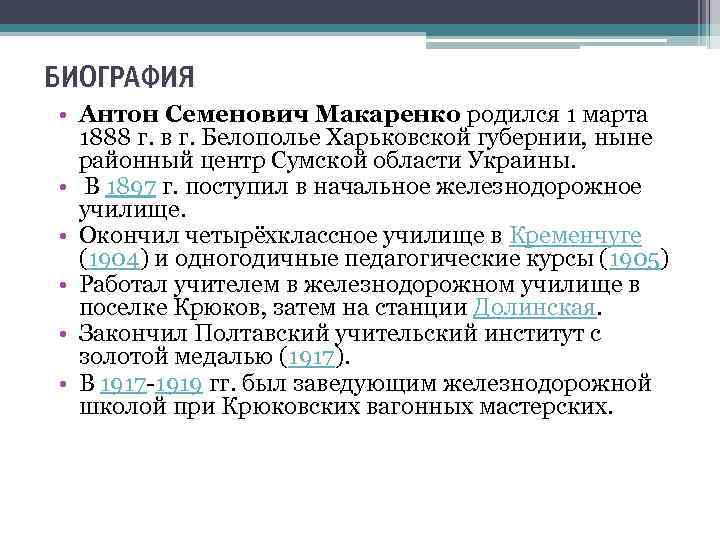 БИОГРАФИЯ

• Антон Семенович Макаренко родился 1 марта 1888 г. в г. Белополье Харьковской губернии, ныне районный центр Сумской области Украины.
• В 1897 г. поступил в начальное железнодорожное училище.
• Окончил четырёхклассное училище в Кременчуге (1904) и одногодичные педагогические курсы (1905)
• Работал учителем в железнодорожном училище в поселке Крюков, затем на станции Долинская.
• Закончил Полтавский учительский институт с золотой медалью (1917).
• В 1917-1919 гг. был заведующим железнодорожной школой при Крюковских вагонных мастерских.